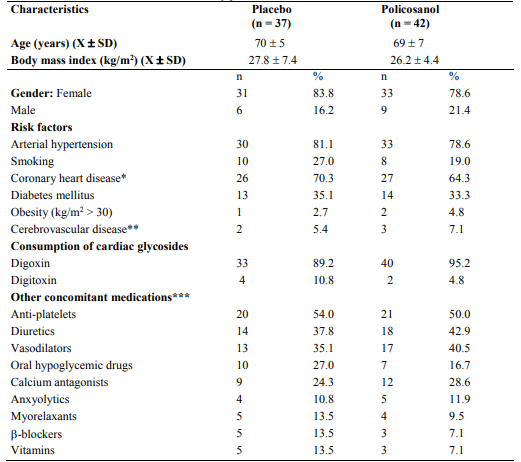 | Characteristics | Placebo (n = 37) | | Policosanol (n = 42) | |
|---|---|---|---|---|
| Age (years) (X ± SD) | 70 ± 5 | | 69 ± 7 | |
| Body mass index (kg/m$^2$) (X ± SD) | 27.8 ± 7.4 | | 26.2 ± 4.4 | |
| | n | % | n | % |
| Gender: Female | 31 | 83.8 | 33 | 78.6 |
| Male | 6 | 16.2 | 9 | 21.4 |
| Risk factors | | | | |
| Arterial hypertension | 30 | 81.1 | 33 | 78.6 |
| Smoking | 10 | 27.0 | 8 | 19.0 |
| Coronary heart disease* | 26 | 70.3 | 27 | 64.3 |
| Diabetes mellitus | 13 | 35.1 | 14 | 33.3 |
| Obesity (kg/m$^2$ > 30) | 1 | 2.7 | 2 | 4.8 |
| Cerebrovascular disease** | 2 | 5.4 | 3 | 7.1 |
| Consumption of cardiac glycosides | | | | |
| Digoxin | 33 | 89.2 | 40 | 95.2 |
| Digitoxin | 4 | 10.8 | 2 | 4.8 |
| Other concomitant medications*** | | | | |
| Anti-platelets | 20 | 54.0 | 21 | 50.0 |
| Diuretics | 14 | 37.8 | 18 | 42.9 |
| Vasodilators | 13 | 35.1 | 17 | 40.5 |
| Oral hypoglycemic drugs | 10 | 27.0 | 7 | 16.7 |
| Calcium antagonists | 9 | 24.3 | 12 | 28.6 |
| Anxyolytics | 4 | 10.8 | 5 | 11.9 |
| Myorelaxants | 5 | 13.5 | 4 | 9.5 |
| β-blockers | 5 | 13.5 | 3 | 7.1 |
| Vitamins | 5 | 13.5 | 3 | 7.1 |